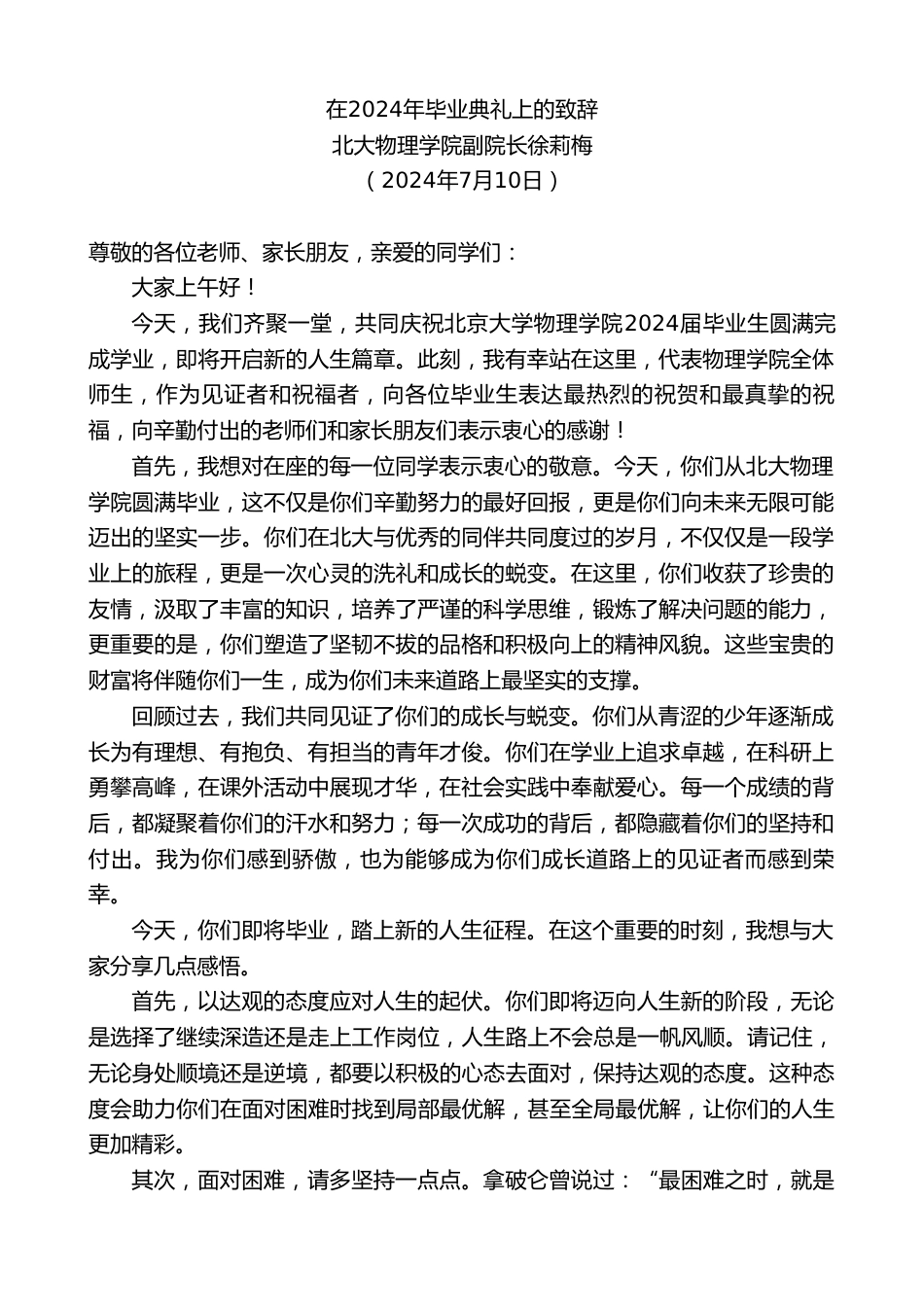 在2024年毕业典礼上的致辞
北大物理学院副院长徐莉梅
（2024年7月10日）

尊敬的各位老师、家长朋友，亲爱的同学们：

大家上午好！

今天，我们齐聚一堂，共同庆祝北京大学物理学院2024届毕业生圆满完成学业，即将开启新的人生篇章。此刻，我有幸站在这里，代表物理学院全体师生，作为见证者和祝福者，向各位毕业生表达最热烈的祝贺和最真挚的祝福，向辛勤付出的老师们和家长朋友们表示衷心的感谢！

首先，我想对在座的每一位同学表示衷心的敬意。今天，你们从北大物理学院圆满毕业，这不仅是你们辛勤努力的最好回报，更是你们向未来无限可能迈出的坚实一步。你们在北大与优秀的同伴共同度过的岁月，不仅仅是一段学业上的旅程，更是一次心灵的洗礼和成长的蜕变。在这里，你们收获了珍贵的友情，汲取了丰富的知识，培养了严谨的科学思维，锻炼了解决问题的能力，更重要的是，你们塑造了坚韧不拔的品格和积极向上的精神风貌。这些宝贵的财富将伴随你们一生，成为你们未来道路上最坚实的支撑。

回顾过去，我们共同见证了你们的成长与蜕变。你们从青涩的少年逐渐成长为有理想、有抱负、有担当的青年才俊。你们在学业上追求卓越，在科研上勇攀高峰，在课外活动中展现才华，在社会实践中奉献爱心。每一个成绩的背后，都凝聚着你们的汗水和努力；每一次成功的背后，都隐藏着你们的坚持和付出。我为你们感到骄傲，也为能够成为你们成长道路上的见证者而感到荣幸。

今天，你们即将毕业，踏上新的人生征程。在这个重要的时刻，我想与大家分享几点感悟。

首先，以达观的态度应对人生的起伏。你们即将迈向人生新的阶段，无论是选择了继续深造还是走上工作岗位，人生路上不会总是一帆风顺。请记住，无论身处顺境还是逆境，都要以积极的心态去面对，保持达观的态度。这种态度会助力你们在面对困难时找到局部最优解，甚至全局最优解，让你们的人生更加精彩。

其次，面对困难，请多坚持一点点。拿破仑曾说过：“最困难之时，就是